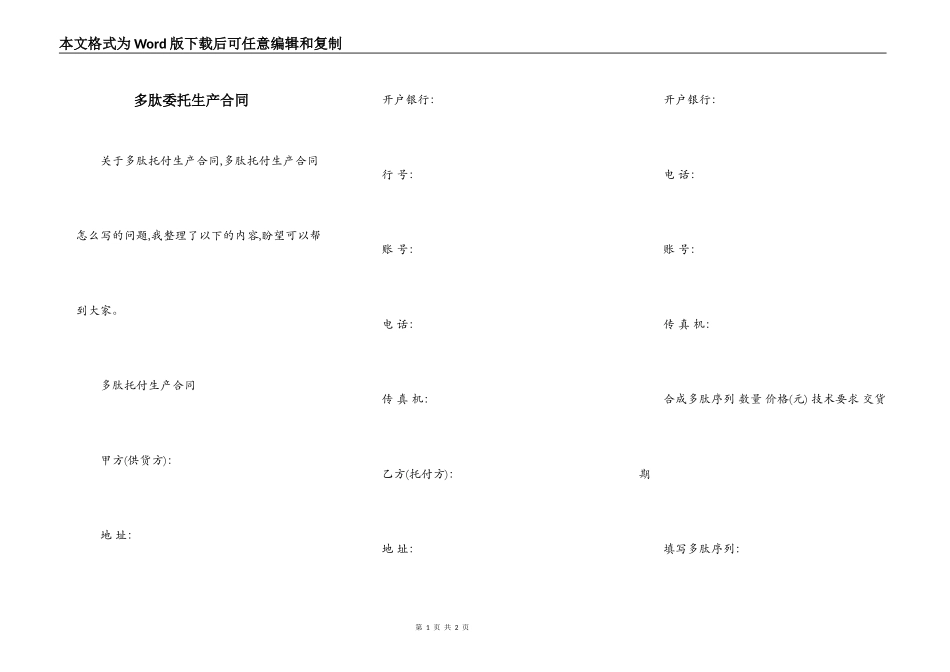 本文格式为Word版下载后可任意编辑和复制

多肽委托生产合同

关于多肽托付生产合同,多肽托付生产合同怎么写的问题,我整理了以下的内容,盼望可以帮到大家。

多肽托付生产合同

甲方(供货方):

地 址:

开户银行:

行 号:

账 号:

电 话:

传 真 机:

乙方(托付方):

地 址:

开户银行:

电 话:

账 号:

传 真 机:

合成多肽序列 数量 价格(元) 技术要求 交货期

填写多肽序列:

第 1 页 共 2 页